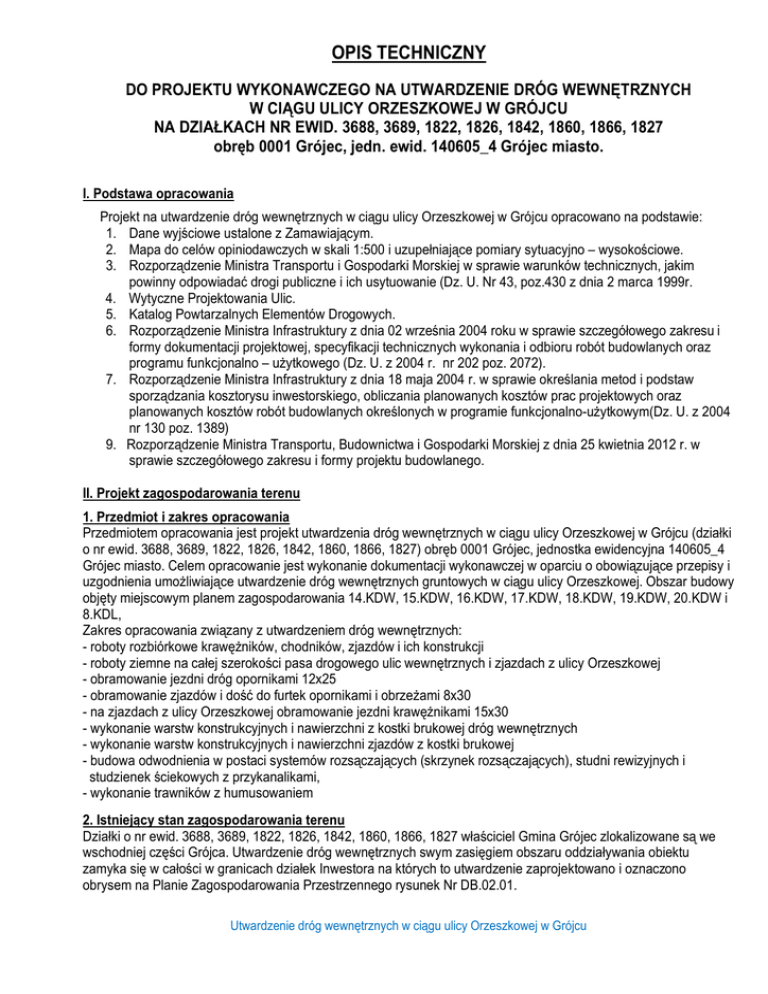 OPIS TECHNICZNY

DO PROJEKTU WYKONAWCZEGO NA UTWARDZENIE DRÓG WEWNĘTRZNYCH W CIĄGU ULICY ORZESZKOWEJ W GRÓJCU NA DZIAŁKACH NR EWID. 3688, 3689, 1822, 1826, 1842, 1860, 1866, 1827 obręb 0001 Grójec, jedn. ewid. 140605_4 Grójec miasto.

I. Podstawa opracowania

Projekt na utwardzenie dróg wewnętrznych w ciągu ulicy Orzeszkowej w Grójcu opracowano na podstawie:
1. Dane wyjściowe ustalone z Zamawiającym.
2. Mapa do celów opiniodawczych w skali 1:500 i uzupełniające pomiary sytuacyjno – wysokościowe.
3. Rozporządzenie Ministra Transportu i Gospodarki Morskiej w sprawie warunków technicznych, jakim powinny odpowiadać drogi publiczne i ich usytuowanie (Dz. U. Nr 43, poz.430 z dnia 2 marca 1999r.
4. Wytyczne Projektowania Ulic.
5. Katalog Powtarzalnych Elementów Drogowych.
6. Rozporządzenie Ministra Infrastruktury z dnia 02 września 2004 roku w sprawie szczegółowego zakresu i formy dokumentacji projektowej, specyfikacji technicznych wykonania i odbioru robót budowlanych oraz programu funkcjonalno – użytkowego (Dz. U. z 2004 r. nr 202 poz. 2072).
7. Rozporządzenie Ministra Infrastruktury z dnia 18 maja 2004 r. w sprawie określania metod i podstaw sporządzania kosztorysu inwestorskiego, obliczania planowanych kosztów prac projektowych oraz planowanych kosztów robót budowlanych określonych w programie funkcjonalno-użytkowym(Dz. U. z 2004 nr 130 poz. 1389)
9. Rozporządzenie Ministra Transportu, Budownictwa i Gospodarki Morskiej z dnia 25 kwietnia 2012 r. w sprawie szczegółowego zakresu i formy projektu budowlanego.

II. Projekt zagospodarowania terenu

1. Przedmiot i zakres opracowania
Przedmiotem opracowania jest projekt utwardzenia dróg wewnętrznych w ciągu ulicy Orzeszkowej w Grójcu (działki o nr ewid. 3688, 3689, 1822, 1826, 1842, 1860, 1866, 1827) obręb 0001 Grójec, jednostka ewidencyjna 140605_4 Grójec miasto. Celem opracowanie jest wykonanie dokumentacji wykonawczej w oparciu o obowiązujące przepisy i uzgodnienia umożliwiające utwardzenie dróg wewnętrznych gruntowych w ciągu ulicy Orzeszkowej. Obszar budowy objęty miejscowym planem zagospodarowania 14.KDW, 15.KDW, 16.KDW, 17.KDW, 18.KDW, 19.KDW, 20.KDW i 8.KDL,
Zakres opracowania związany z utwardzeniem dróg wewnętrznych:
- roboty rozbiórkowe krawężników, chodników, zjazdów i ich konstrukcji
- roboty ziemne na całej szerokości pasa drogowego ulic wewnętrznych i zjazdach z ulicy Orzeszkowej
- obramowanie jezdni dróg opornikami 12x25
- obramowanie zjazdów i dość do furtek opornikami i obrzeżami 8x30
- na zjazdach z ulicy Orzeszkowej obramowanie jezdni krawężnikami 15x30
- wykonanie warstw konstrukcyjnych i nawierzchni z kostki brukowej dróg wewnętrznych
- wykonanie warstw konstrukcyjnych i nawierzchni zjazdów z kostki brukowej
- budowa odwodnienia w postaci systemów rozsączających (skrzynek rozsączających), studni rewizyjnych i studzienek ściekowych z przykanalikami,
- wykonanie trawników z humusowaniem

2. Istniejący stan zagospodarowania terenu
Działki o nr ewid. 3688, 3689, 1822, 1826, 1842, 1860, 1866, 1827 właściciel Gmina Grójec zlokalizowane są we wschodniej części Grójca. Utwardzenie dróg wewnętrznych swym zasięgiem obszaru oddziaływania obiektu zamyka się w całości w granicach działek Inwestora na których to utwardzenie zaprojektowano i oznaczono obrysem na Planie Zagospodarowania Przestrzennego rysunek Nr DB.02.01.

Utwardzenie dróg wewnętrznych w ciągu ulicy Orzeszkowej w Grójcu